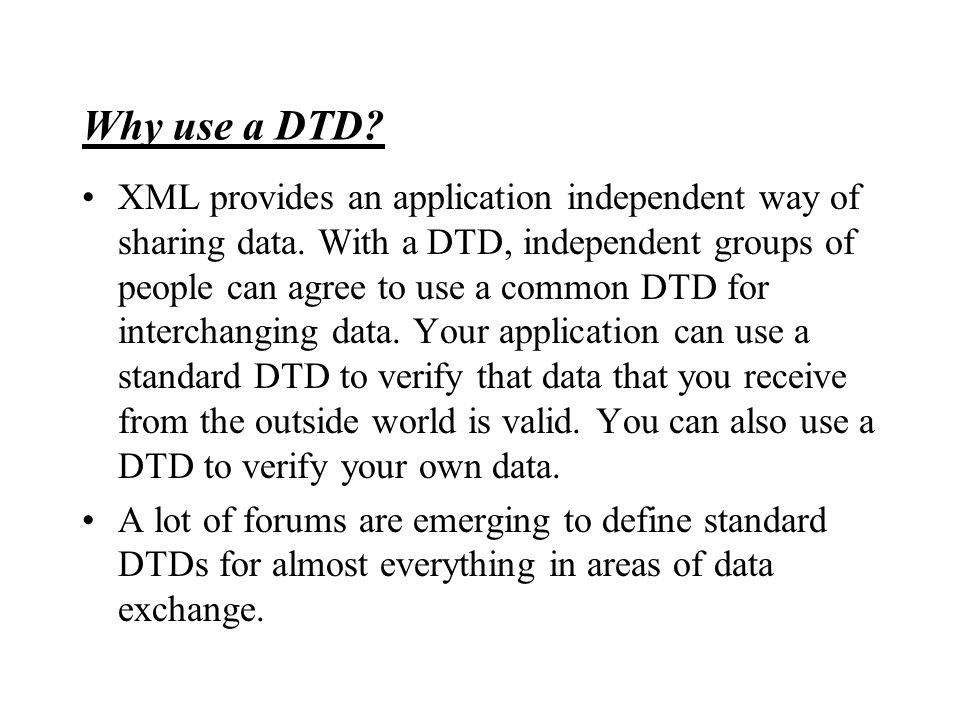 Why use a DTD?

• XML provides an application independent way of sharing data. With a DTD, independent groups of people can agree to use a common DTD for interchanging data. Your application can use a standard DTD to verify that data that you receive from the outside world is valid. You can also use a DTD to verify your own data.

• A lot of forums are emerging to define standard DTDs for almost everything in areas of data exchange.